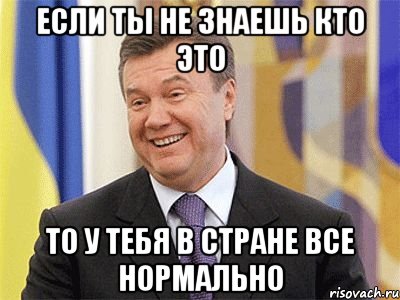 ЕСЛИ ТЫ НЕ ЗНАЕШЬ КТО ЭТО

ТО У ТЕБЯ В СТРАНЕ ВСЕ НОРМАЛЬНО

risovach.ru